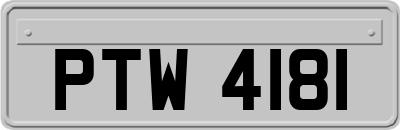 PTW 4181